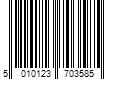 5 010123 703585